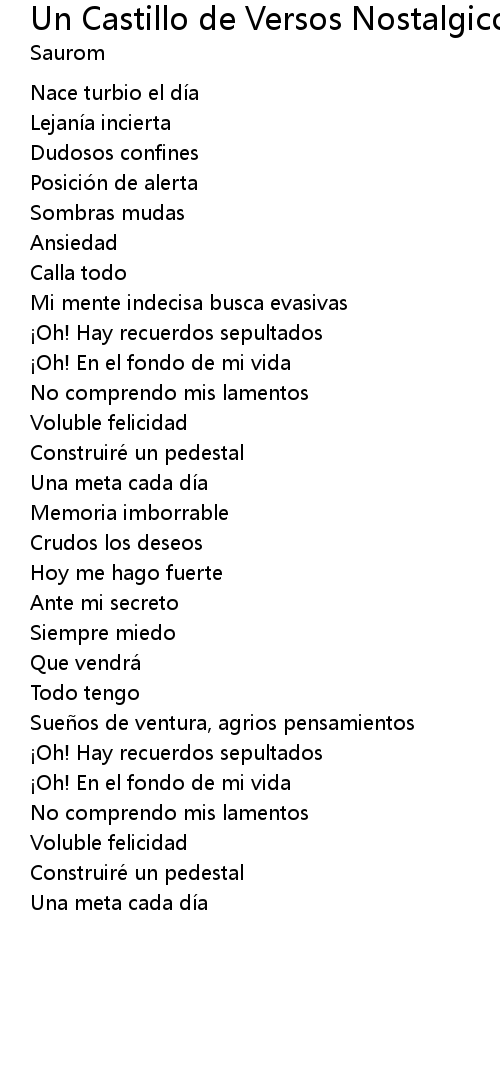 Un Castillo de Versos Nostalgico
Saurom

Nace turbio el día
Lejanía incierta
Dudosos confines
Posición de alerta
Sombras mudas
Ansiedad
Calla todo
Mi mente indecisa busca evasivas
¡Oh! Hay recuerdos sepultados
¡Oh! En el fondo de mi vida
No comprendo mis lamentos
Voluble felicidad
Construiré un pedestal
Una meta cada día
Memoria imborrable
Crudos los deseos
Hoy me hago fuerte
Ante mi secreto
Siempre miedo
Que vendrá
Todo tengo
Sueños de ventura, agrios pensamientos
¡Oh! Hay recuerdos sepultados
¡Oh! En el fondo de mi vida
No comprendo mis lamentos
Voluble felicidad
Construiré un pedestal
Una meta cada día